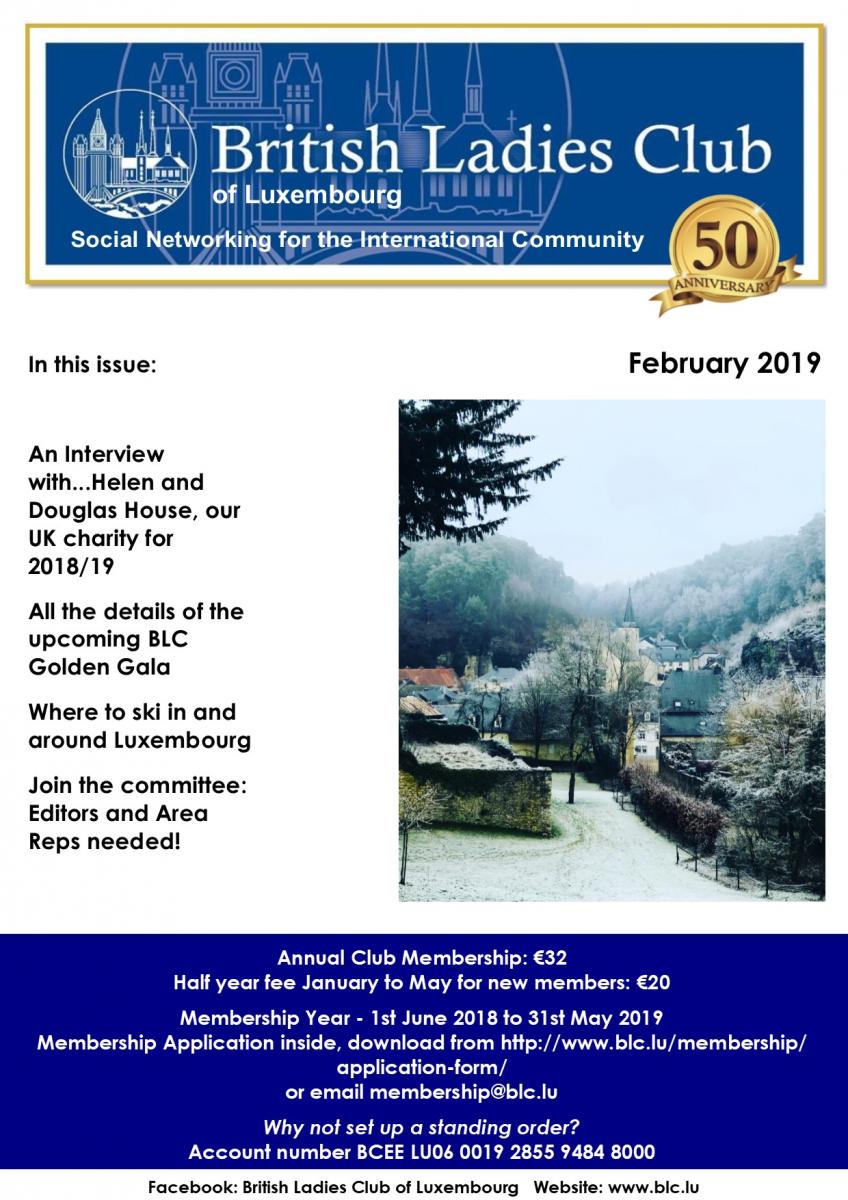 British Ladies Club
of Luxembourg
Social Networking for the International Community

50
ANNIVERSARY

In this issue:

February 2019

An Interview with...Helen and Douglas House, our UK charity for 2018/19

All the details of the upcoming BLC Golden Gala

Where to ski in and around Luxembourg

Join the committee: Editors and Area Reps needed!

Annual Club Membership: €32
Half year fee January to May for new members: €20

Membership Year - 1st June 2018 to 31st May 2019
Membership Application inside, download from http://www.blc.lu/membership/application-form/
or email membership@blc.lu

Why not set up a standing order?
Account number BCEE LU06 0019 2855 9484 8000

Facebook: British Ladies Club of Luxembourg Website: www.blc.lu